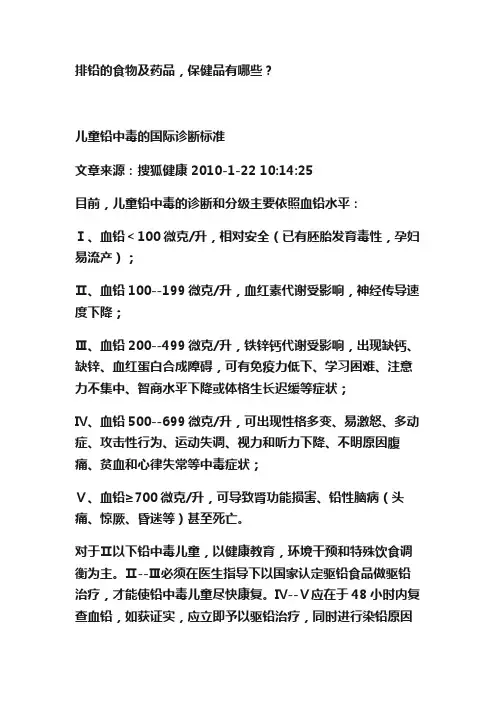 排铅的食物及药品，保健品有哪些？

儿童铅中毒的国际诊断标准

文章来源：搜狐健康 2010-1-22 10:14:25

目前，儿童铅中毒的诊断和分级主要依照血铅水平：

Ⅰ、血铅＜100 微克/升，相对安全（已有胚胎发育毒性，孕妇易流产）；

Ⅱ、血铅 100--199 微克/升，血红素代谢受影响，神经传导速度下降；

Ⅲ、血铅 200--499 微克/升，铁锌钙代谢受影响，出现缺钙、缺锌、血红蛋白合成障碍，可有免疫力低下、学习困难、注意力不集中、智商水平下降或体格生长迟缓等症状；

Ⅳ、血铅 500--699 微克/升，可出现性格多变、易激怒、多动症、攻击性行为、运动失调、视力和听力下降、不明原因腹痛、贫血和心律失常等中毒症状；

Ⅴ、血铅≥700 微克/升，可导致肾功能损害、铅性脑病（头痛、惊厥、昏迷等）甚至死亡。

对于Ⅱ以下铅中毒儿童，以健康教育，环境干预和特殊饮食调衡为主。Ⅱ--Ⅲ必须在医生指导下以国家认定驱铅食品做驱铅治疗，才能使铅中毒儿童尽快康复。Ⅳ--Ⅴ应在于 48 小时内复查血铅，如获证实，应立即予以驱铅治疗，同时进行染铅原因